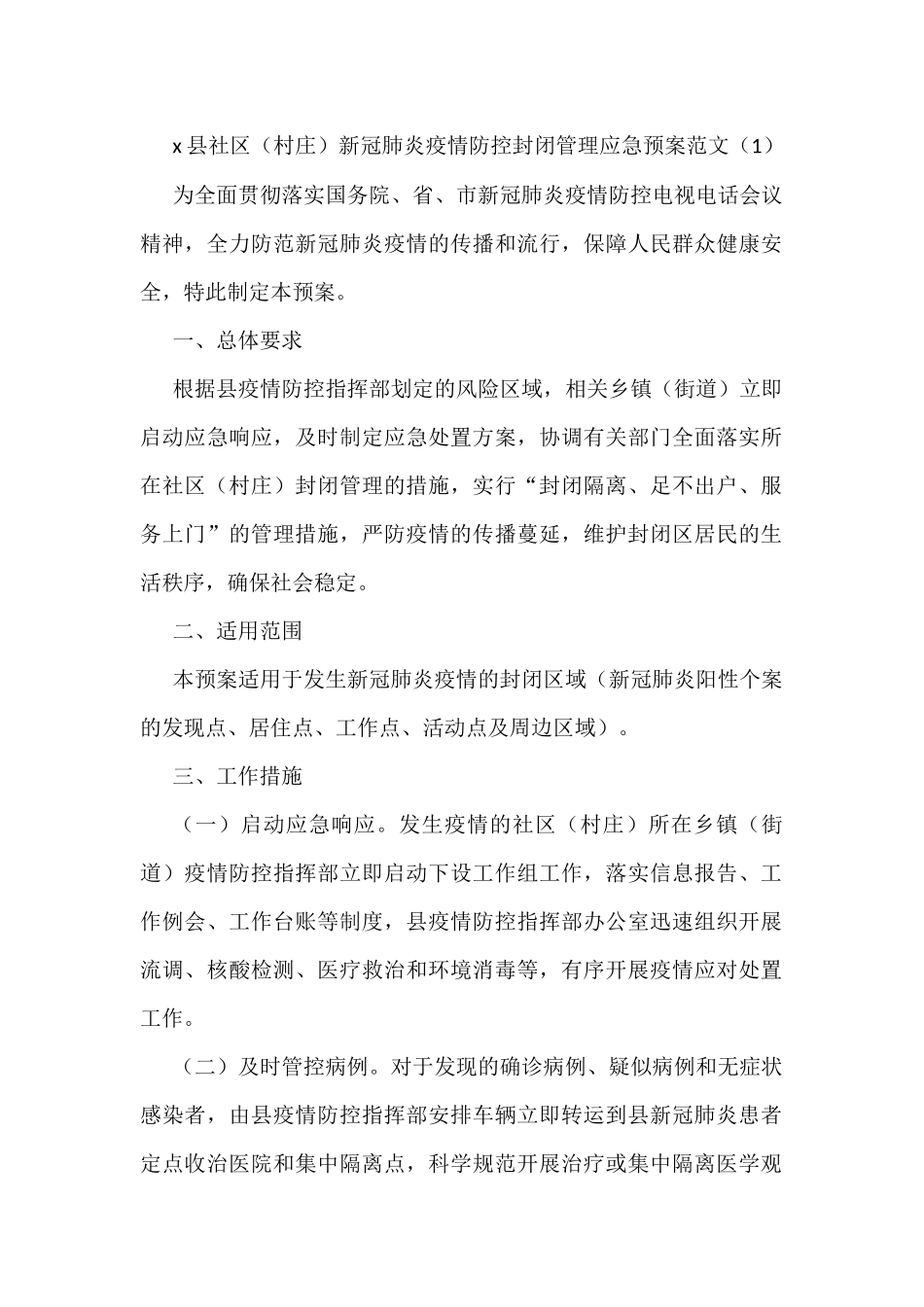 x 县社区（村庄）新冠肺炎疫情防控封闭管理应急预案范文（1）

为全面贯彻落实国务院、省、市新冠肺炎疫情防控电视电话会议精神，全力防范新冠肺炎疫情的传播和流行，保障人民群众健康安全，特此制定本预案。

一、总体要求

根据县疫情防控指挥部划定的风险区域，相关乡镇（街道）立即启动应急响应，及时制定应急处置方案，协调有关部门全面落实所在社区（村庄）封闭管理的措施，实行“封闭隔离、足不出户、服务上门”的管理措施，严防疫情的传播蔓延，维护封闭区居民的生活秩序，确保社会稳定。

二、适用范围

本预案适用于发生新冠肺炎疫情的封闭区域（新冠肺炎阳性个案的发现点、居住点、工作点、活动点及周边区域）。

三、工作措施

（一）启动应急响应。发生疫情的社区（村庄）所在乡镇（街道）疫情防控指挥部立即启动下设工作组工作，落实信息报告、工作例会、工作台账等制度，县疫情防控指挥部办公室迅速组织开展流调、核酸检测、医疗救治和环境消毒等，有序开展疫情应对处置工作。

（二）及时管控病例。对于发现的确诊病例、疑似病例和无症状感染者，由县疫情防控指挥部安排车辆立即转运到县新冠肺炎患者定点收治医院和集中隔离点，科学规范开展治疗或集中隔离医学观